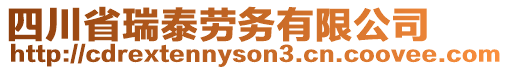 四川省瑞泰劳务有限公司
http://cdrextennyson3.cn.coovee.com